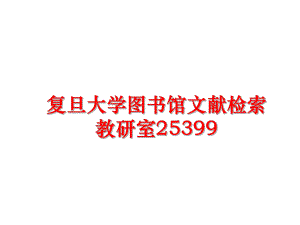 复旦大学图书馆文献检索教研室25399